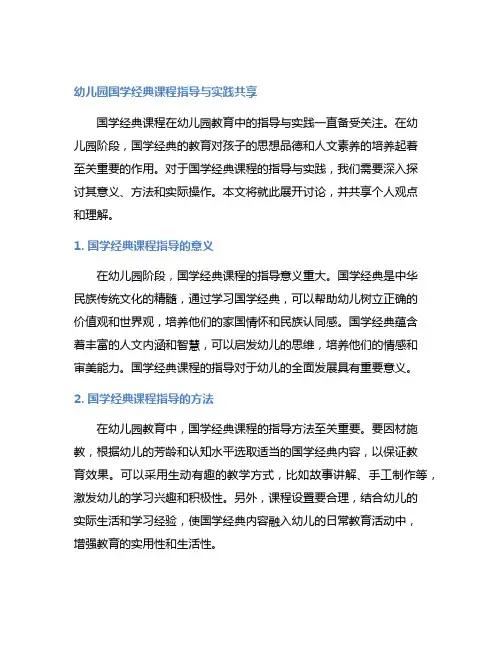 幼儿园国学经典课程指导与实践共享

国学经典课程在幼儿园教育中的指导与实践一直备受关注。在幼儿园阶段，国学经典的教育对孩子的思想品德和人文素养的培养起着至关重要的作用。对于国学经典课程的指导与实践，我们需要深入探讨其意义、方法和实际操作。本文将就此展开讨论，并共享个人观点和理解。

1. 国学经典课程指导的意义

在幼儿园阶段，国学经典课程的指导意义重大。国学经典是中华民族传统文化的精髓，通过学习国学经典，可以帮助幼儿树立正确的价值观和世界观，培养他们的家国情怀和民族认同感。国学经典蕴含着丰富的人文内涵和智慧，可以启发幼儿的思维，培养他们的情感和审美能力。国学经典课程的指导对于幼儿的全面发展具有重要意义。

2. 国学经典课程指导的方法

在幼儿园教育中，国学经典课程的指导方法至关重要。要因材施教，根据幼儿的芳龄和认知水平选取适当的国学经典内容，以保证教育效果。可以采用生动有趣的教学方式，比如故事讲解、手工制作等，激发幼儿的学习兴趣和积极性。另外，课程设置要合理，结合幼儿的实际生活和学习经验，使国学经典内容融入幼儿的日常教育活动中，增强教育的实用性和生活性。